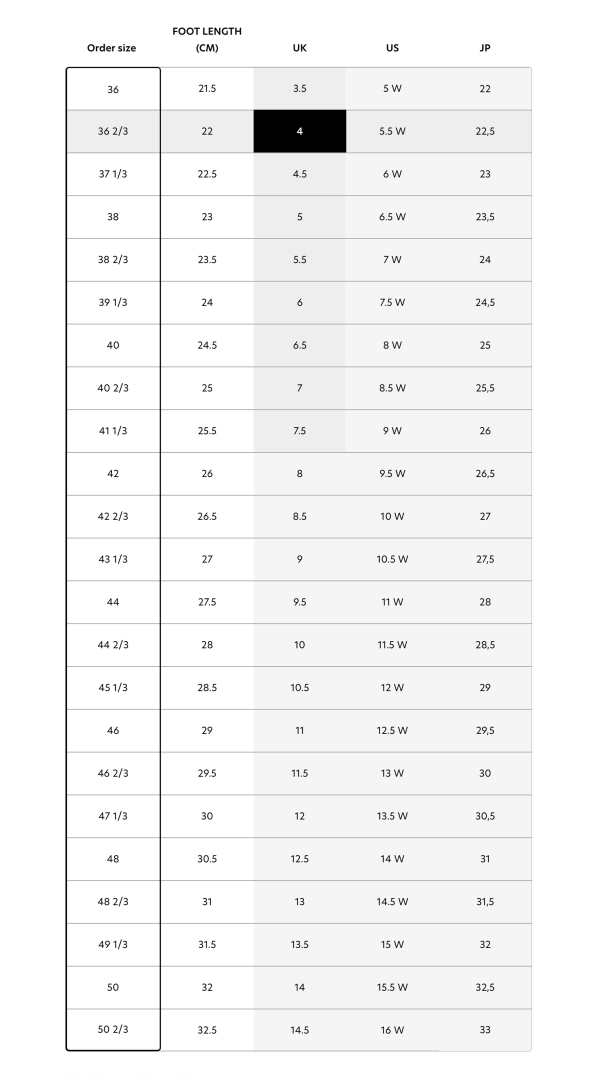 | Order size | FOOT LENGTH (CM) | UK | US | JP |
|---|---|---|---|---|
| 36 | 21.5 | 3.5 | 5 W | 22 |
| 36 2/3 | 22 | 4 | 5.5 W | 22,5 |
| 37 1/3 | 22.5 | 4.5 | 6 W | 23 |
| 38 | 23 | 5 | 6.5 W | 23,5 |
| 38 2/3 | 23.5 | 5.5 | 7 W | 24 |
| 39 1/3 | 24 | 6 | 7.5 W | 24,5 |
| 40 | 24.5 | 6.5 | 8 W | 25 |
| 40 2/3 | 25 | 7 | 8.5 W | 25,5 |
| 41 1/3 | 25.5 | 7.5 | 9 W | 26 |
| 42 | 26 | 8 | 9.5 W | 26,5 |
| 42 2/3 | 26.5 | 8.5 | 10 W | 27 |
| 43 1/3 | 27 | 9 | 10.5 W | 27,5 |
| 44 | 27.5 | 9.5 | 11 W | 28 |
| 44 2/3 | 28 | 10 | 11.5 W | 28,5 |
| 45 1/3 | 28.5 | 10.5 | 12 W | 29 |
| 46 | 29 | 11 | 12.5 W | 29,5 |
| 46 2/3 | 29.5 | 11.5 | 13 W | 30 |
| 47 1/3 | 30 | 12 | 13.5 W | 30,5 |
| 48 | 30.5 | 12.5 | 14 W | 31 |
| 48 2/3 | 31 | 13 | 14.5 W | 31,5 |
| 49 1/3 | 31.5 | 13.5 | 15 W | 32 |
| 50 | 32 | 14 | 15.5 W | 32,5 |
| 50 2/3 | 32.5 | 14.5 | 16 W | 33 |